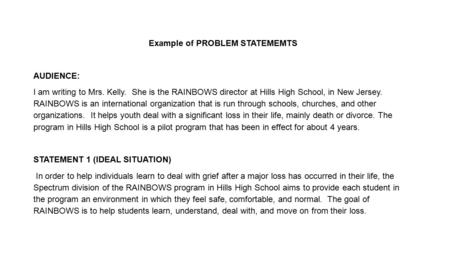 Example of PROBLEM STATEMEMTS

AUDIENCE:

I am writing to Mrs. Kelly. She is the RAINBOWS director at Hills High School, in New Jersey. RAINBOWS is an international organization that is run through schools, churches, and other organizations. It helps youth deal with a significant loss in their life, mainly death or divorce. The program in Hills High School is a pilot program that has been in effect for about 4 years.

STATEMENT 1 (IDEAL SITUATION)

In order to help individuals learn to deal with grief after a major loss has occurred in their life, the Spectrum division of the RAINBOWS program in Hills High School aims to provide each student in the program an environment in which they feel safe, comfortable, and normal. The goal of RAINBOWS is to help students learn, understand, deal with, and move on from their loss.